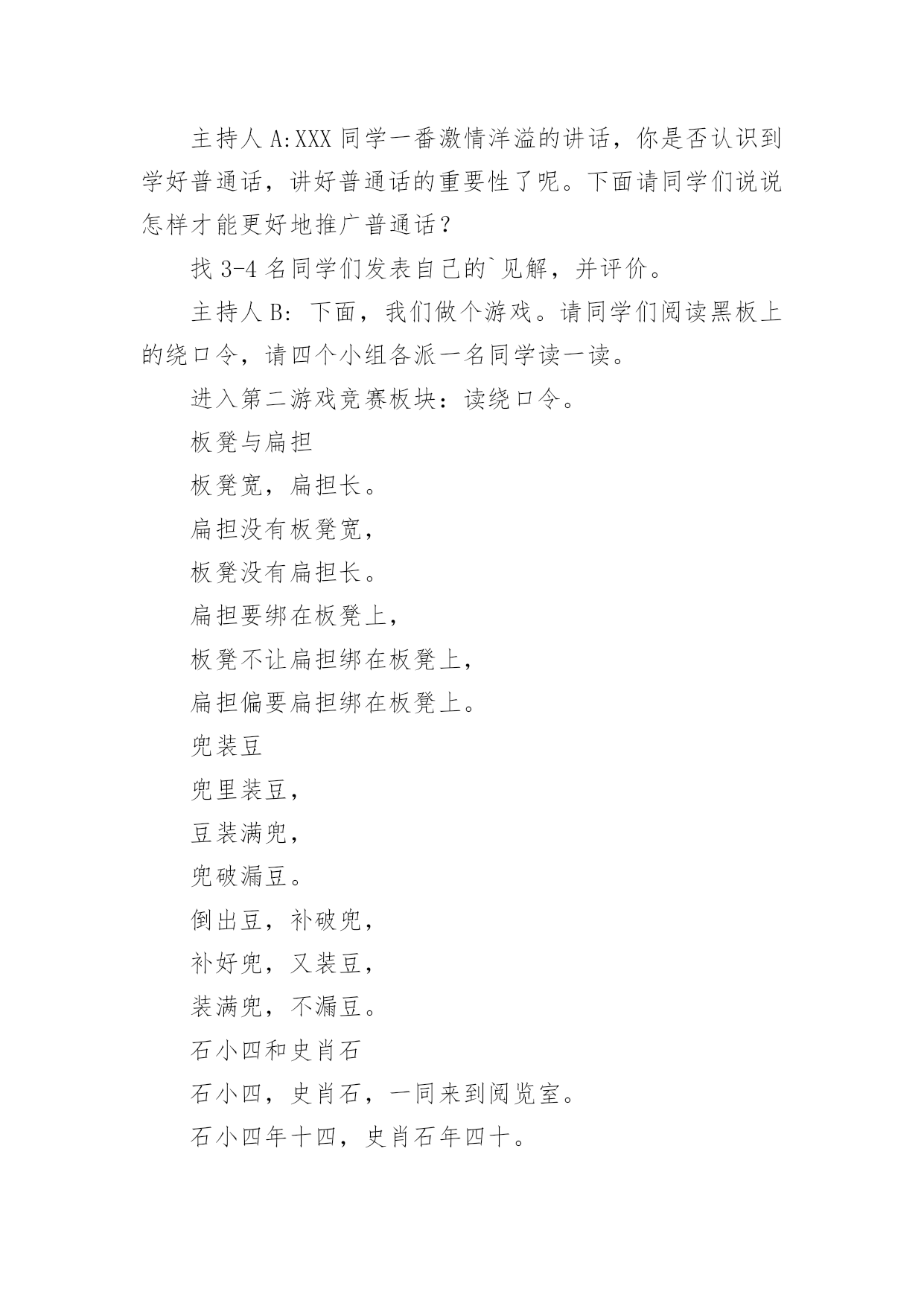 主持人 A:XXX 同学一番激情洋溢的讲话，你是否认识到学好普通话，讲好普通话的重要性了呢。下面请同学们说说怎样才能更好地推广普通话？

找 3-4 名同学们发表自己的`见解，并评价。

主持人 B: 下面，我们做个游戏。请同学们阅读黑板上的绕口令，请四个小组各派一名同学读一读。

进入第二游戏竞赛板块：读绕口令。

板凳与扁担

板凳宽，扁担长。

扁担没有板凳宽，

板凳没有扁担长。

扁担要绑在板凳上，

板凳不让扁担绑在板凳上，

扁担偏要扁担绑在板凳上。

兜装豆

兜里装豆，

豆装满兜，

兜破漏豆。

倒出豆，补破兜，

补好兜，又装豆，

装满兜，不漏豆。

石小四和史肖石

石小四，史肖石，一同来到阅览室。

石小四年十四，史肖石年四十。